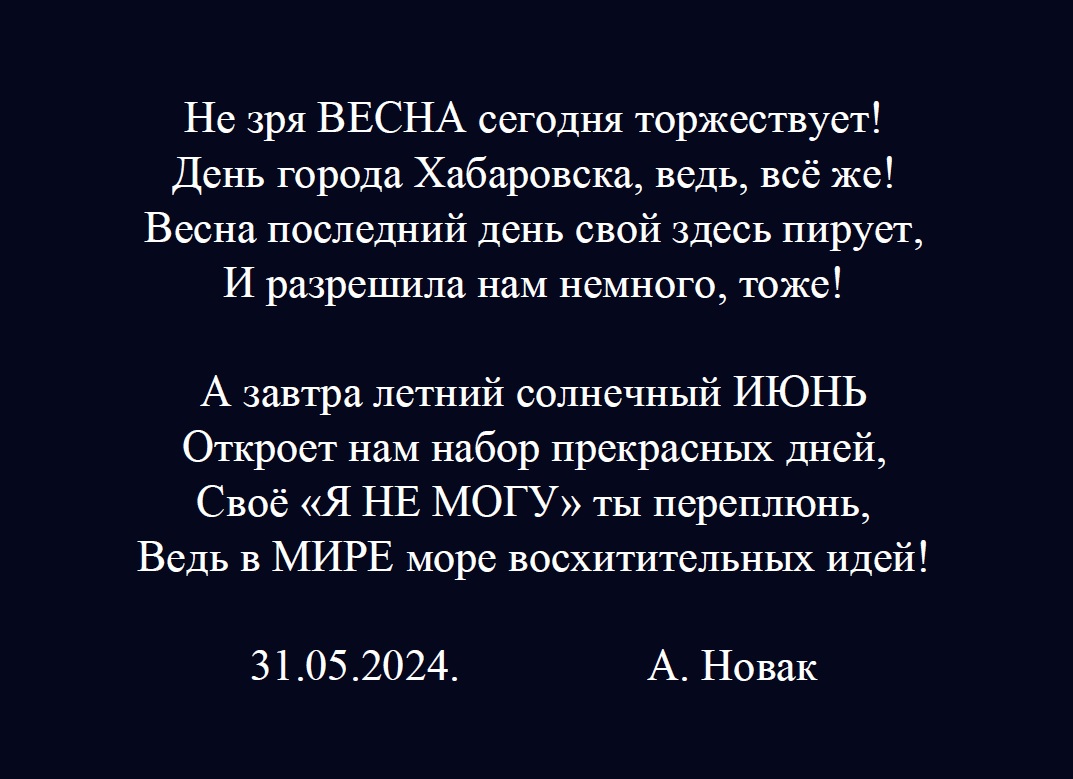 Не зря ВЕСНА сегодня торжествует!
День города Хабаровска, ведь, всё же!
Весна последний день свой здесь пирует,
И разрешила нам немного, тоже!

А завтра летний солнечный ИЮНЬ
Откроет нам набор прекрасных дней,
Своё «Я НЕ МОГУ» ты переплюнь,
Ведь в МИРЕ море восхитительных идей!

31.05.2024. А. Новак